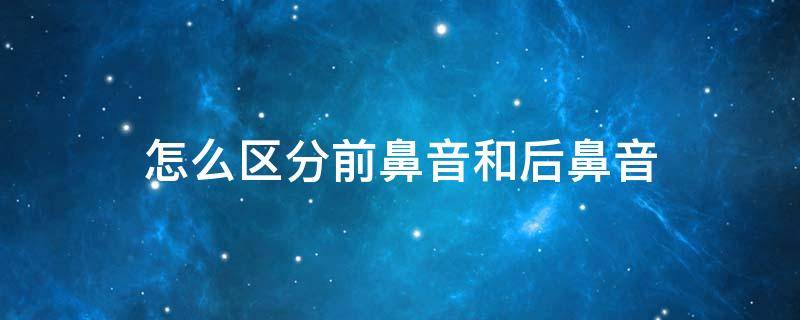 怎么区分前鼻音和后鼻音